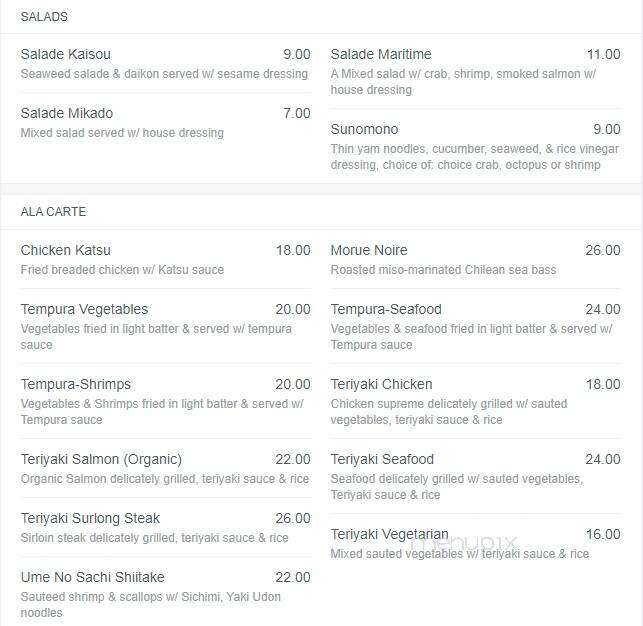 SALADS

Salade Kaisou 9.00
Seaweed salade & daikon served w/ sesame dressing

Salade Mikado 7.00
Mixed salad served w/ house dressing

Salade Maritime 11.00
A Mixed salad w/ crab, shrimp, smoked salmon w/ house dressing

Sunomono 9.00
Thin yam noodles, cucumber, seaweed, & rice vinegar dressing, choice of: choice crab, octopus or shrimp

ALA CARTE

Chicken Katsu 18.00
Fried breaded chicken w/ Katsu sauce

Tempura Vegetables 20.00
Vegetables fried in light batter & served w/ tempura sauce

Tempura-Shrimps 20.00
Vegetables & Shrimps fried in light batter & served w/ Tempura sauce

Teriyaki Salmon (Organic) 22.00
Organic Salmon delicately grilled, teriyaki sauce & rice

Teriyaki Surlong Steak 26.00
Sirloin steak delicately grilled, teriyaki sauce & rice

Ume No Sachi Shiitake 22.00
Sauteed shrimp & scallops w/ Sichimi, Yaki Udon noodles

Morue Noire 26.00
Roasted miso-marinated Chilean sea bass

Tempura-Seafood 24.00
Vegetables & seafood fried in light batter & served w/ Tempura sauce

Teriyaki Chicken 18.00
Chicken supreme delicately grilled w/ sauted vegetables, teriyaki sauce & rice

Teriyaki Seafood 24.00
Seafood delicately grilled w/ sauted vegetables, Teriyaki sauce & rice

Teriyaki Vegetarian 16.00
Mixed sauted vegetables w/ teriyaki sauce & rice

menupix